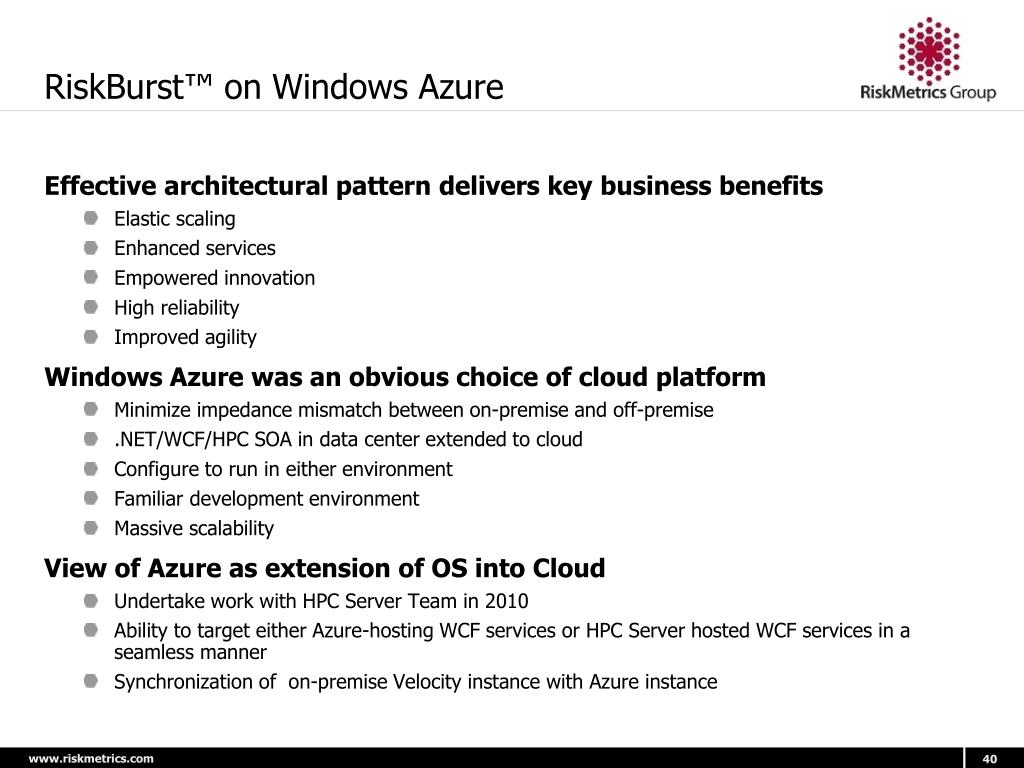 RiskBurst™ on Windows Azure

RiskMetrics Group

Effective architectural pattern delivers key business benefits

- Elastic scaling
- Enhanced services
- Empowered innovation
- High reliability
- Improved agility

Windows Azure was an obvious choice of cloud platform

- Minimize impedance mismatch between on-premise and off-premise
- .NET/WCF/HPC SOA in data center extended to cloud
- Configure to run in either environment
- Familiar development environment
- Massive scalability

View of Azure as extension of OS into Cloud

- Undertake work with HPC Server Team in 2010
- Ability to target either Azure-hosting WCF services or HPC Server hosted WCF services in a seamless manner
- Synchronization of on-premise Velocity instance with Azure instance

www.riskmetrics.com

40